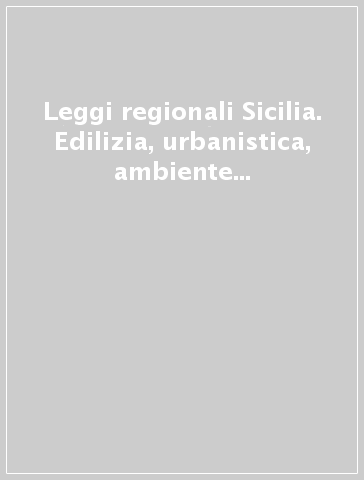 Leggi regionali Sicilia. Edilizia, urbanistica, ambiente...